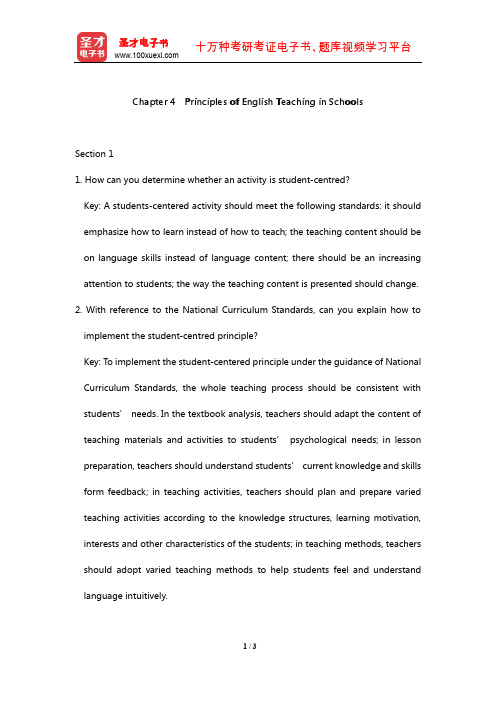 圣才电子书

圣才电子书
www.100xuexi.com

十万种考研考证电子书、题库视频学习平台

Chapter 4 Principles of English Teaching in Schools

Section 1

1. How can you determine whether an activity is student-centred?

Key: A students-centered activity should meet the following standards: it should emphasize how to learn instead of how to teach; the teaching content should be on language skills instead of language content; there should be an increasing attention to students; the way the teaching content is presented should change.

2. With reference to the National Curriculum Standards, can you explain how to implement the student-centred principle?

Key: To implement the student-centered principle under the guidance of National Curriculum Standards, the whole teaching process should be consistent with students' needs. In the textbook analysis, teachers should adapt the content of teaching materials and activities to students' psychological needs; in lesson preparation, teachers should understand students' current knowledge and skills form feedback; in teaching activities, teachers should plan and prepare varied teaching activities according to the knowledge structures, learning motivation, interests and other characteristics of the students; in teaching methods, teachers should adopt varied teaching methods to help students feel and understand language intuitively.

1 / 3